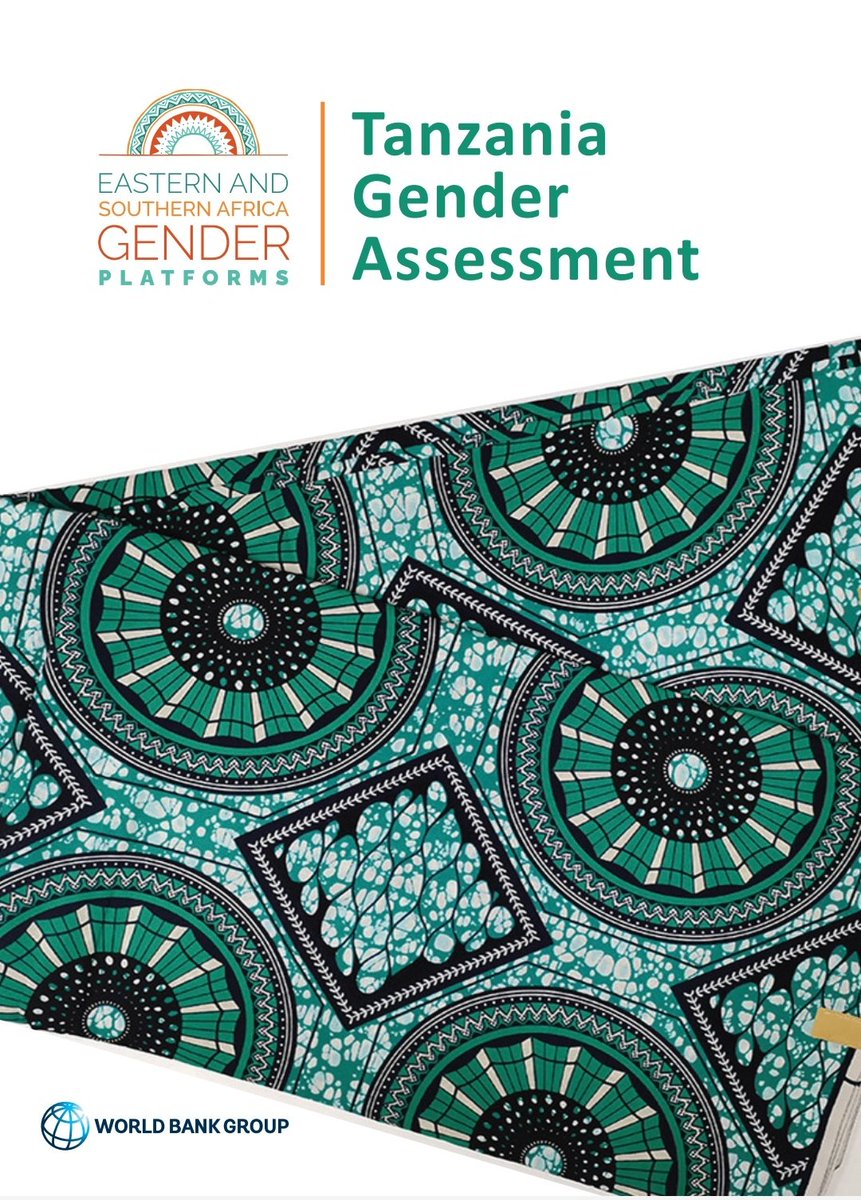 EASTERN AND SOUTHERN AFRICA GENDER PLATFORMS

Tanzania Gender Assessment

WORLD BANK GROUP